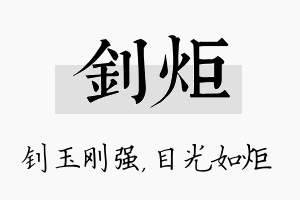 钊炬

钊玉刚强，目光如炬